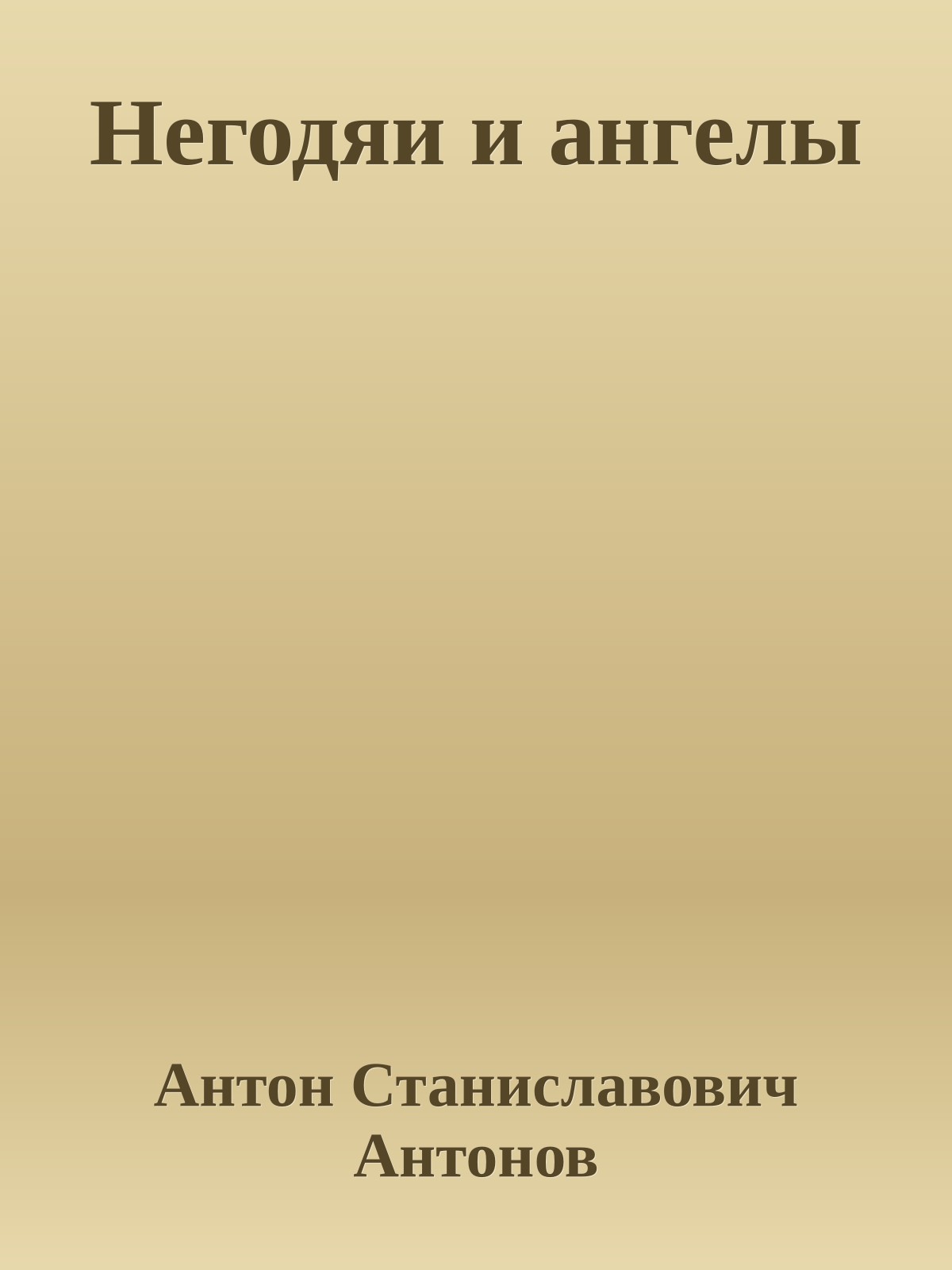 Негодяи и ангелы

Антон Станиславович Антонов